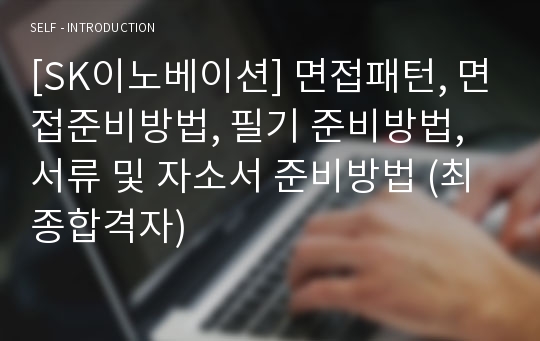 SELF - INTRODUCTION

[SK이노베이션] 면접패턴, 면접준비방법, 필기 준비방법, 서류 및 자소서 준비방법 (최종합격자)